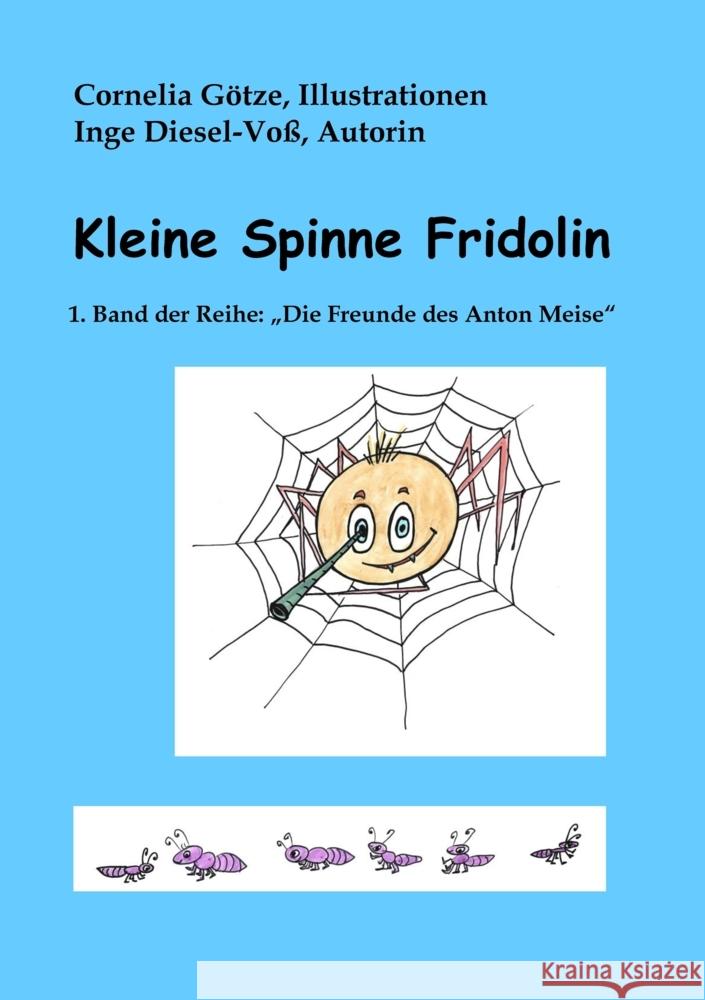 Cornelia Götze, Illustrationen
Inge Diesel-Voß, Autorin

Kleine Spinne Fridolin

1. Band der Reihe: „Die Freunde des Anton Meise“